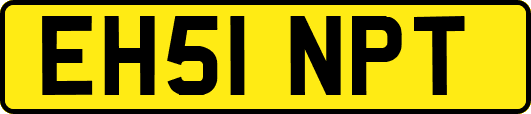 EH51 NPT